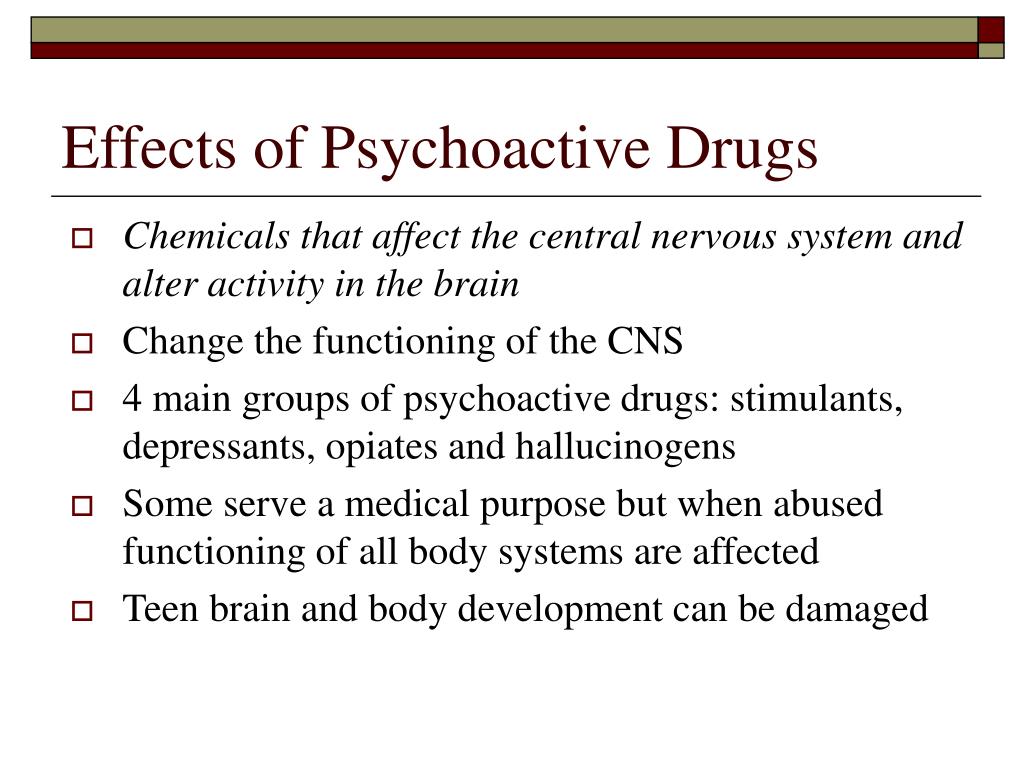 Effects of Psychoactive Drugs

Chemicals that affect the central nervous system and alter activity in the brain

Change the functioning of the CNS

4 main groups of psychoactive drugs: stimulants, depressants, opiates and hallucinogens

Some serve a medical purpose but when abused functioning of all body systems are affected

Teen brain and body development can be damaged